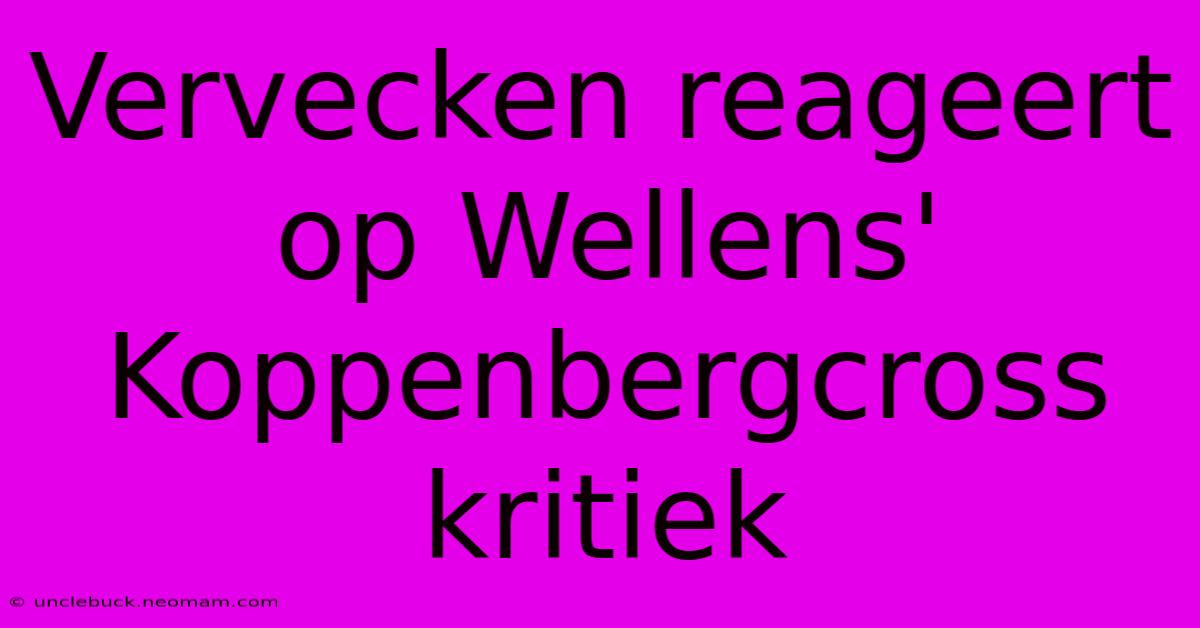 Vervecken reageert op Wellens' Koppenbergcross kritiek

© unclebuck.neomam.com